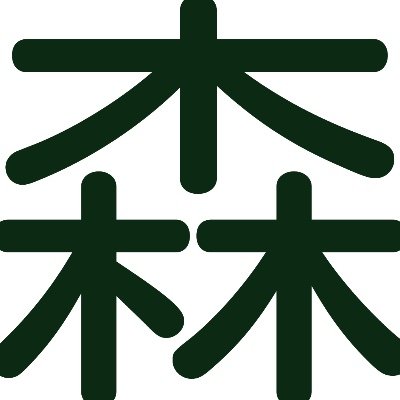 森